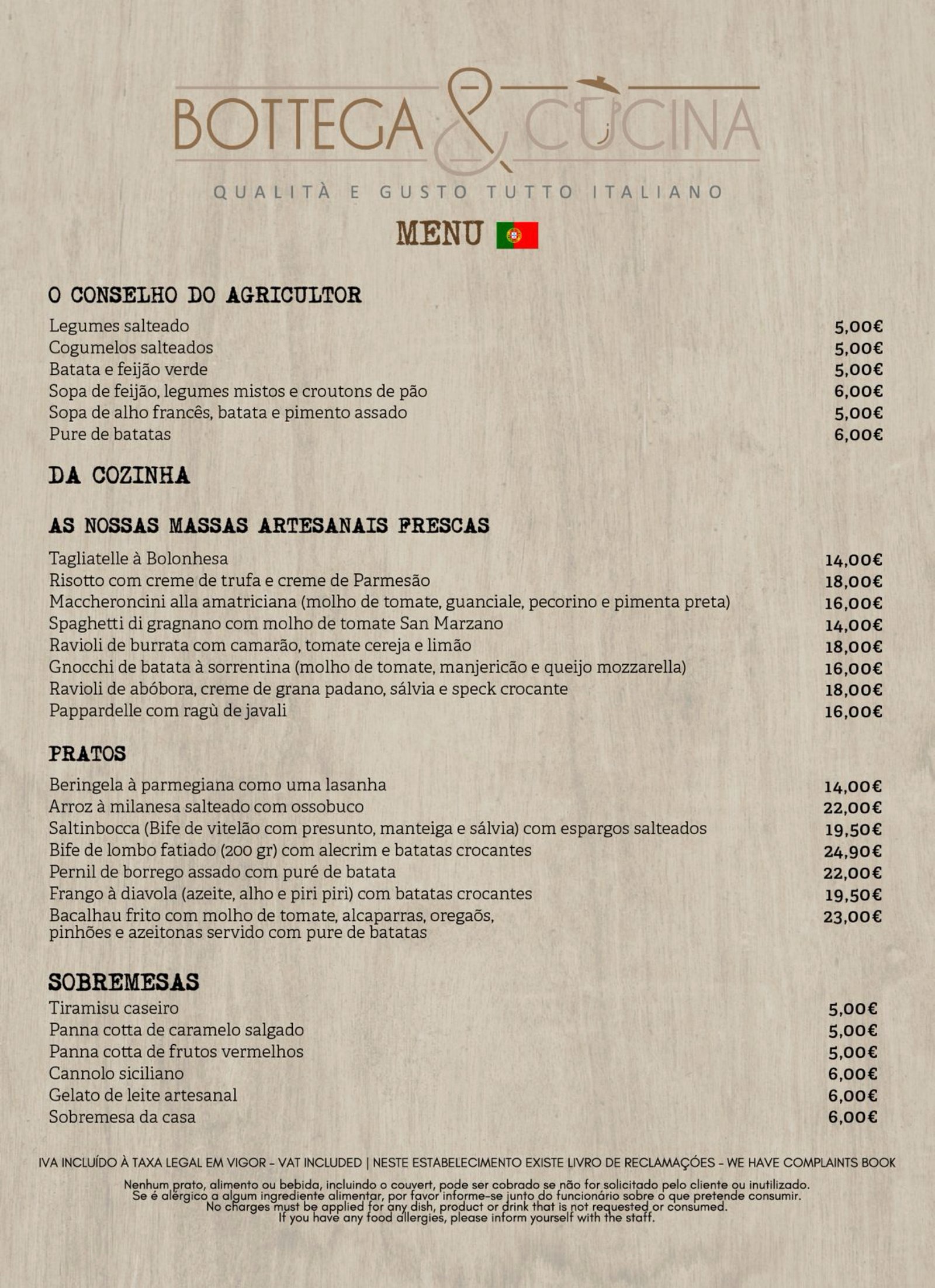 BOTTEGA & CUCINA

QUALITÀ E GUSTO TUTTO ITALIANO

MENU

O CONSELHO DO AGRICULTOR

Legumes salteado 5,00€
Cogumelos salteados 5,00€
Batata e feijão verde 5,00€
Sopa de feijão, legumes mistos e croutons de pão 6,00€
Sopa de alho francês, batata e pimento assado 5,00€
Pure de batatas 6,00€

DA COZINHA

AS NOSSAS MASSAS ARTESANAIS FRESCAS

Tagliatelle à Bolonhesa 14,00€
Risotto com creme de trufa e creme de Parmesão 18,00€
Maccheroncini alla amatriciana (molho de tomate, guanciale, pecorino e pimenta preta) 16,00€
Spaghetti di gragnano com molho de tomate San Marzano 14,00€
Ravioli de burrata com camarão, tomate cereja e limão 18,00€
Gnocchi de batata à sorrentina (molho de tomate, manjericão e queijo mozzarella) 16,00€
Ravioli de abóbora, creme de grana padano, sálvia e speck crocante 18,00€
Pappardelle com ragù de javali 16,00€

PRATOS

Beringela à parmegiana como uma lasanha 14,00€
Arroz à milanesa salteado com ossobuco 22,00€
Saltinbocca (Bife de vitelão com presunto, manteiga e sálvia) com espargos salteados 19,50€
Bife de lombo fatiado (200 gr) com alecrim e batatas crocantes 24,90€
Pernil de borrego assado com puré de batata 22,00€
Frango à diavola (azeite, alho e piri piri) com batatas crocantes 19,50€
Bacalhau frito com molho de tomate, alcaparras, oregaõs, pinhões e azeitonas servido com pure de batatas 23,00€

SOBREMESAS

Tiramisu caseiro 5,00€
Panna cotta de caramelo salgado 5,00€
Panna cotta de frutos vermelhos 5,00€
Cannolo siciliano 6,00€
Gelato de leite artesanal 6,00€
Sobremesa da casa 6,00€

IVA INCLUÍDO À TAXA LEGAL EM VIGOR - VAT INCLUDED | NESTE ESTABELECIMENTO EXISTE LIVRO DE RECLAMAÇÕES - WE HAVE COMPLAINTS BOOK

Nenhum prato, alimento ou bebida, incluindo o couvert, pode ser cobrado se não for solicitado pelo cliente ou inutilizado.
Se é alérgico a algum ingrediente alimentar, por favor informe-se junto do funcionário sobre o que pretende consumir.
No charges must be applied for any dish, product or drink that is not requested or consumed.
If you have any food allergies, please inform yourself with the staff.